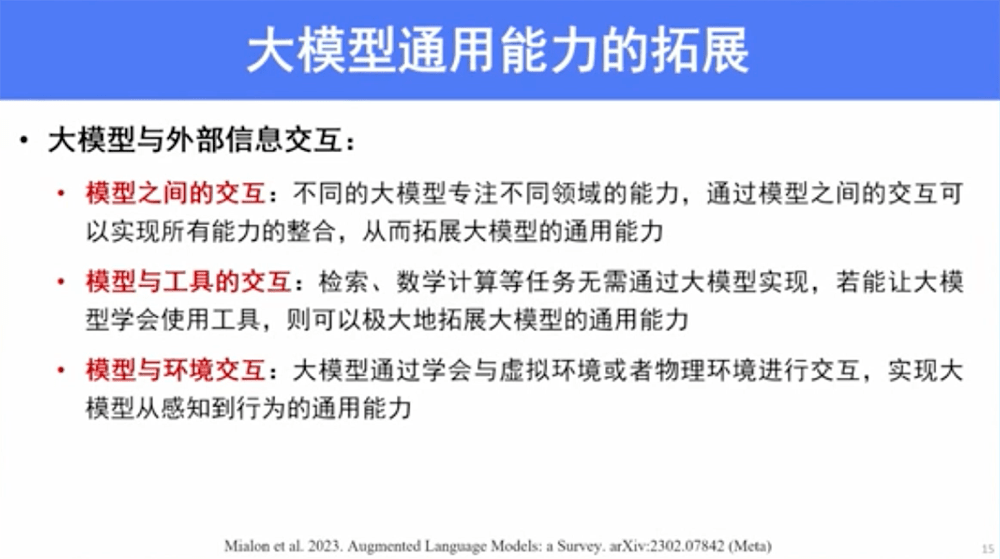 大模型通用能力的拓展

• 大模型与外部信息交互：

• 模型之间的交互：不同的大模型专注不同领域的能力，通过模型之间的交互可以实现所有能力的整合，从而拓展大模型的通用能力

• 模型与工具的交互：检索、数学计算等任务无需通过大模型实现，若能让大模型学会使用工具，则可以极大地拓展大模型的通用能力

• 模型与环境交互：大模型通过学会与虚拟环境或者物理环境进行交互，实现大模型从感知到行为的通用能力

Mialon et al. 2023. Augmented Language Models: a Survey. arXiv:2302.07842 (Meta)

15